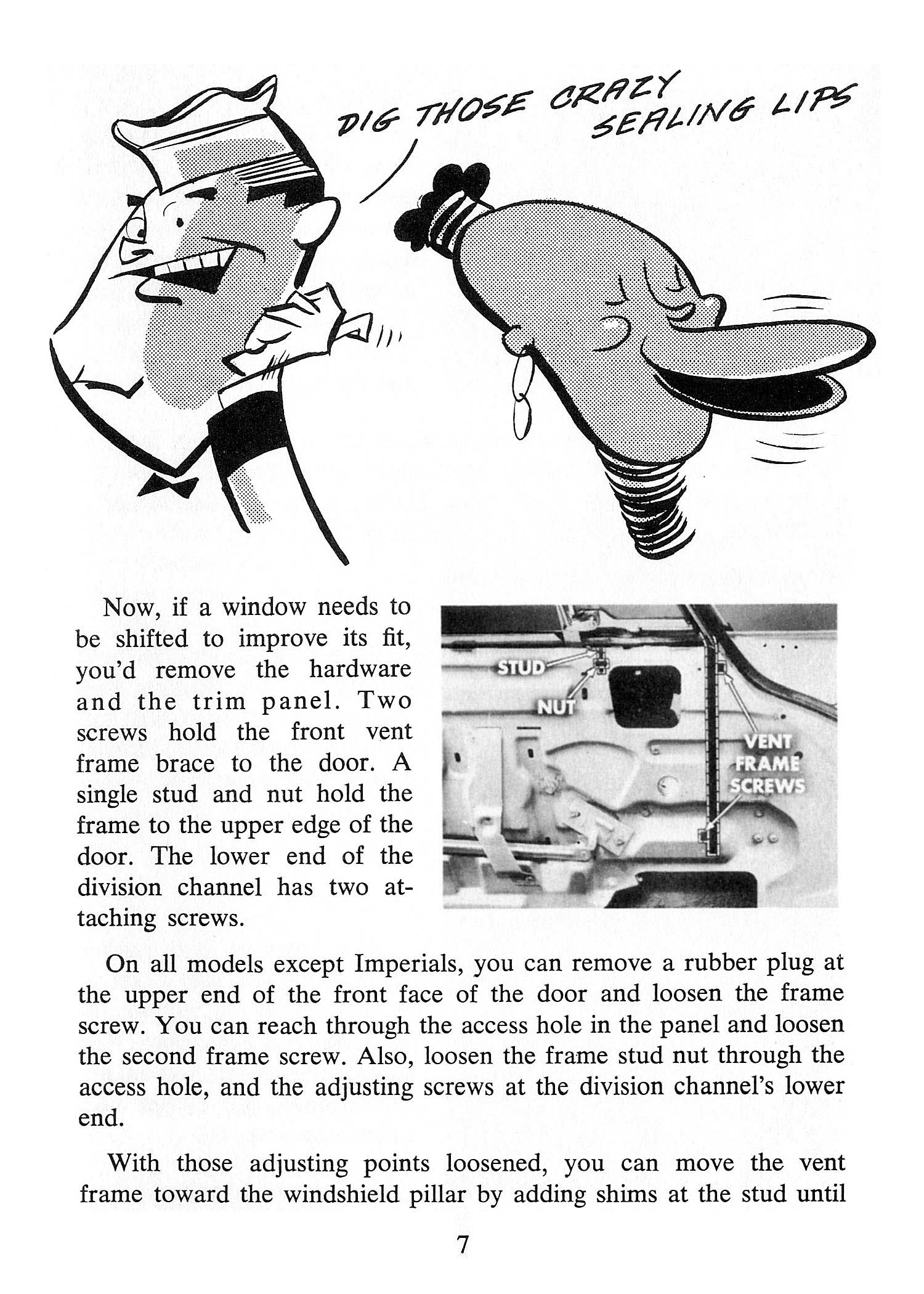 DIG THOSE CRAZY SEALING LIPS

Now, if a window needs to be shifted to improve its fit, you'd remove the hardware and the trim panel. Two screws hold the front vent frame brace to the door. A single stud and nut hold the frame to the upper edge of the door. The lower end of the division channel has two attaching screws.

STUD
NUT
VENT FRAME SCREWS

On all models except Imperials, you can remove a rubber plug at the upper end of the front face of the door and loosen the frame screw. You can reach through the access hole in the panel and loosen the second frame screw. Also, loosen the frame stud nut through the access hole, and the adjusting screws at the division channel's lower end.

With those adjusting points loosened, you can move the vent frame toward the windshield pillar by adding shims at the stud until

7